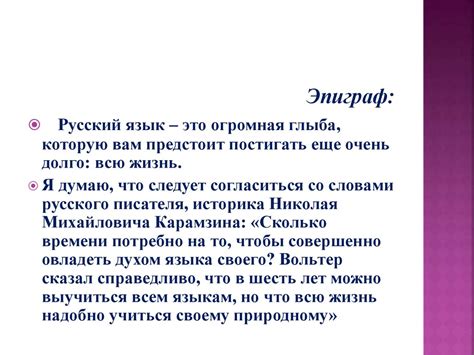 Эпиграф:

Русский язык – это огромная глыба, которую вам предстоит постигать еще очень долго: всю жизнь.

Я думаю, что следует согласиться со словами русского писателя, историка Николая Михайловича Карамзина: «Сколько времени потребно на то, чтобы совершенно овладеть духом языка своего? Вольтер сказал справедливо, что в шесть лет можно выучиться всем языкам, но что всю жизнь надобно учиться своему природному»